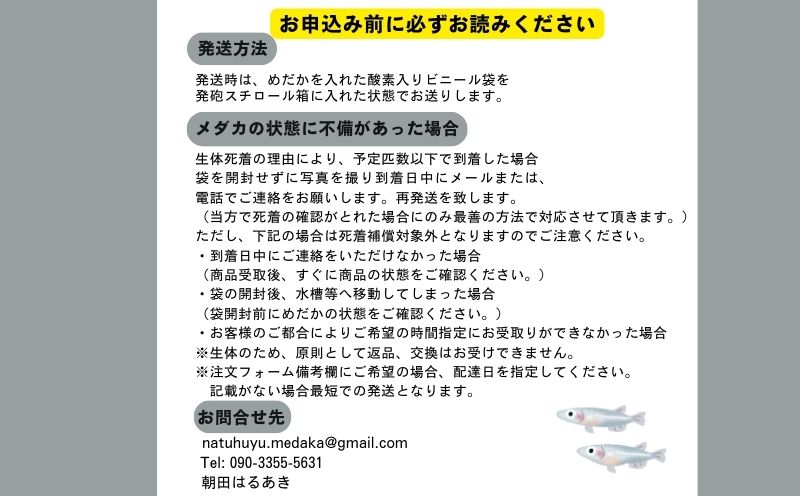 お申込み前に必ずお読みください

発送方法

発送時は、めだかを入れた酸素入りビニール袋を
発砲スチロール箱に入れた状態でお送りします。

メダカの状態に不備があった場合

生体死着の理由により、予定匹数以下で到着した場合
袋を開封せずに写真を撮り到着日中にメールまたは、
電話でご連絡をお願いします。再発送を致します。
（当方で死着の確認がとれた場合にのみ最善の方法で対応させて頂きます。）
ただし、下記の場合は死着補償対象外となりますのでご注意ください。
・到着日中にご連絡をいただけなかった場合
（商品受取後、すぐに商品の状態をご確認ください。）
・袋の開封後、水槽等へ移動してしまった場合
（袋開封前にめだかの状態をご確認ください。）
・お客様のご都合によりご希望の時間指定にお受取りができなかった場合
※生体のため、原則として返品、交換はお受けできません。
※注文フォーム備考欄にご希望の場合、配達日を指定してください。
記載がない場合最短での発送となります。

お問合せ先

natuhuyu.medaka@gmail.com
Tel: 090-3355-5631
朝田はるあき